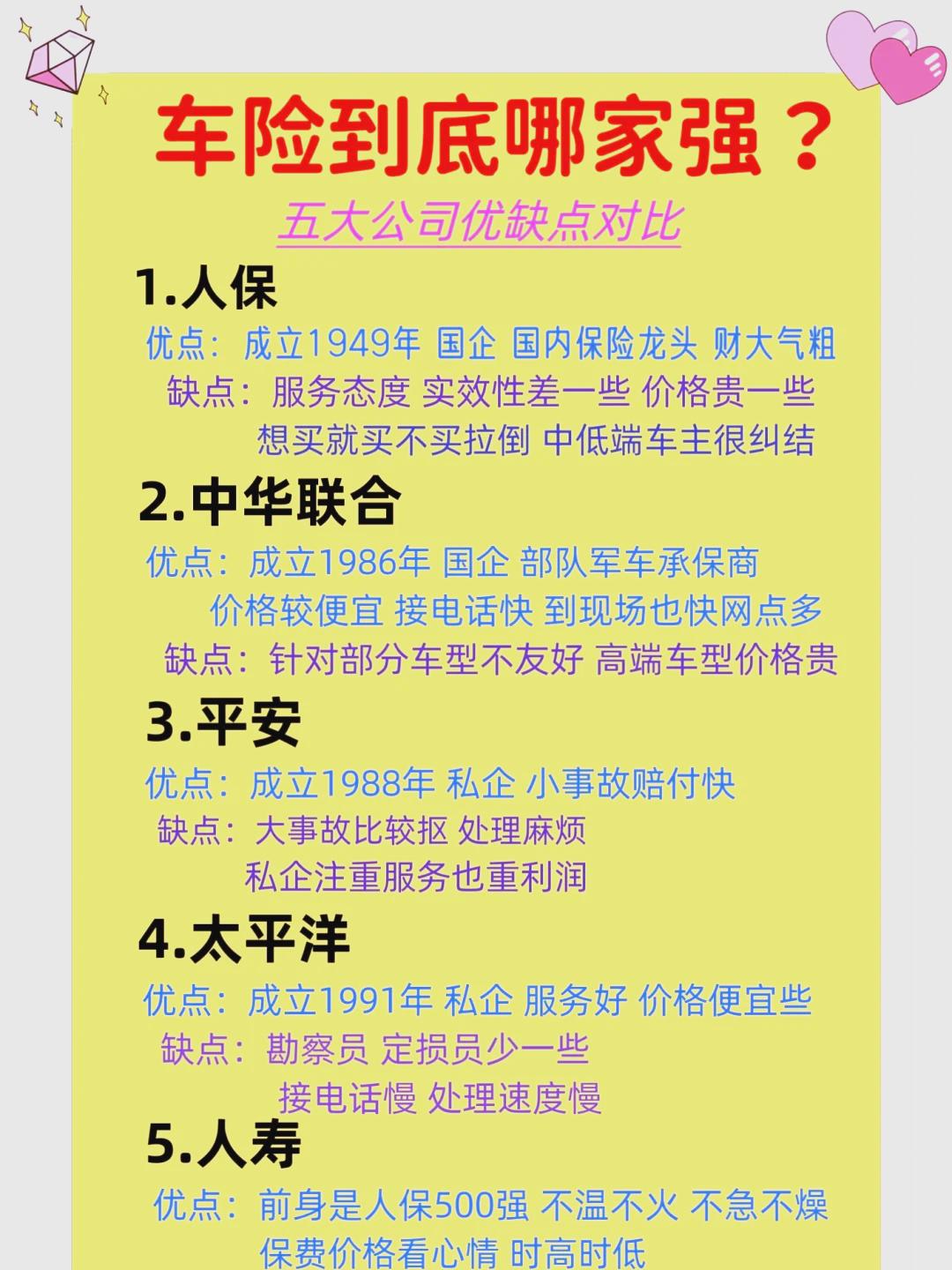 车险到底哪家强？

五大公司优缺点对比

1.人保

优点：成立1949年 国企 国内保险龙头 财大气粗
缺点：服务态度 实效性差一些 价格贵一些
想买就买不买拉倒 中低端车主很纠结

2.中华联合

优点：成立1986年 国企 部队军车承保商
价格较便宜 接电话快 到现场也快网点多
缺点：针对部分车型不友好 高端车型价格贵

3.平安

优点：成立1988年 私企 小事故赔付快
缺点：大事故比较抠 处理麻烦
私企注重服务也重利润

4.太平洋

优点：成立1991年 私企 服务好 价格便宜些
缺点：勘察员 定损员少一些
接电话慢 处理速度慢

5.人寿

优点：前身是人保500强 不温不火 不急不燥
保费价格看心情 时高时低